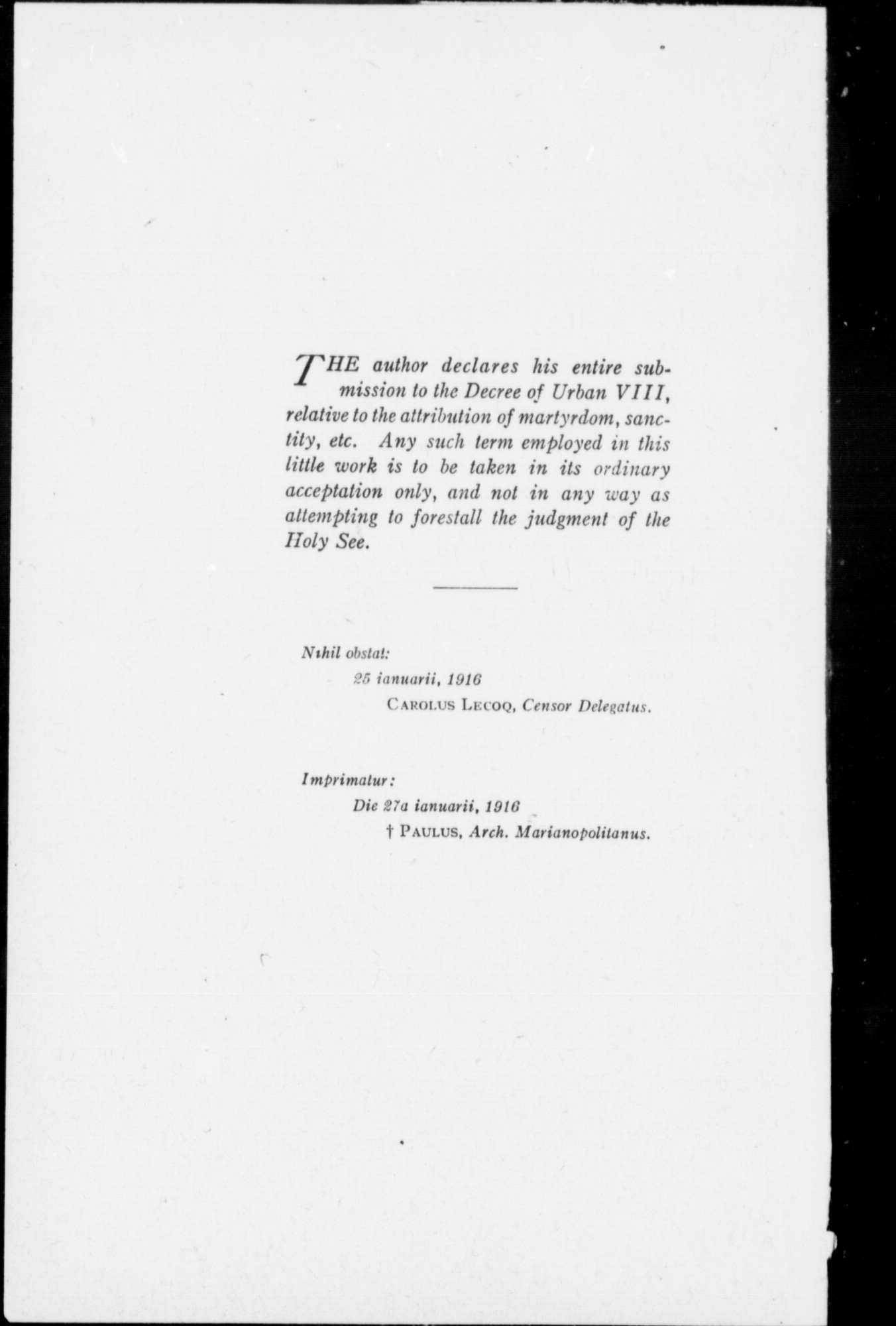 THE author declares his entire submission to the Decree of Urban VIII, relative to the attribution of martyrdom, sanctity, etc. Any such term employed in this little work is to be taken in its ordinary acceptation only, and not in any way as attempting to forestall the judgment of the Holy See.

Nihil obstat:
25 ianuarii, 1916
CAROLUS LECOQ, Censor Delegatus.

Imprimatur:
Die 27a ianuarii, 1916
† PAULUS, Arch. Marianopolitanus.